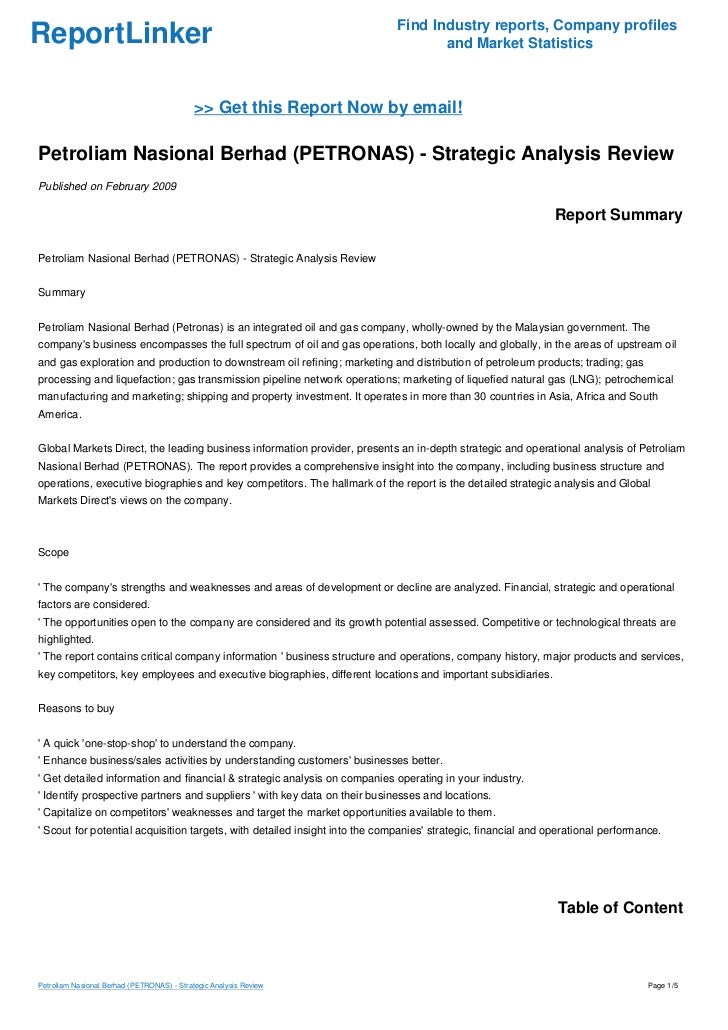 ReportLinker

Find Industry reports, Company profiles and Market Statistics

>> Get this Report Now by email!

Petroliam Nasional Berhad (PETRONAS) - Strategic Analysis Review

Published on February 2009

Report Summary

Petroliam Nasional Berhad (PETRONAS) - Strategic Analysis Review

Summary

Petroliam Nasional Berhad (Petronas) is an integrated oil and gas company, wholly-owned by the Malaysian government. The company's business encompasses the full spectrum of oil and gas operations, both locally and globally, in the areas of upstream oil and gas exploration and production to downstream oil refining; marketing and distribution of petroleum products; trading; gas processing and liquefaction; gas transmission pipeline network operations; marketing of liquefied natural gas (LNG); petrochemical manufacturing and marketing; shipping and property investment. It operates in more than 30 countries in Asia, Africa and South America.

Global Markets Direct, the leading business information provider, presents an in-depth strategic and operational analysis of Petroliam Nasional Berhad (PETRONAS). The report provides a comprehensive insight into the company, including business structure and operations, executive biographies and key competitors. The hallmark of the report is the detailed strategic analysis and Global Markets Direct's views on the company.

Scope

' The company's strengths and weaknesses and areas of development or decline are analyzed. Financial, strategic and operational factors are considered.
' The opportunities open to the company are considered and its growth potential assessed. Competitive or technological threats are highlighted.
' The report contains critical company information ' business structure and operations, company history, major products and services, key competitors, key employees and executive biographies, different locations and important subsidiaries.

Reasons to buy

' A quick 'one-stop-shop' to understand the company.
' Enhance business/sales activities by understanding customers' businesses better.
' Get detailed information and financial & strategic analysis on companies operating in your industry.
' Identify prospective partners and suppliers ' with key data on their businesses and locations.
' Capitalize on competitors' weaknesses and target the market opportunities available to them.
' Scout for potential acquisition targets, with detailed insight into the companies' strategic, financial and operational performance.

Table of Content

Petroliam Nasional Berhad (PETRONAS) - Strategic Analysis Review

Page 1/5